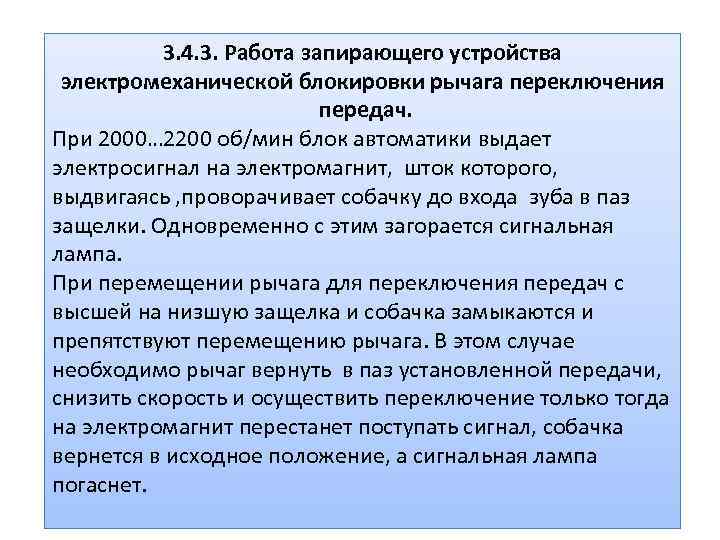 3.4.3. Работа запирающего устройства электромеханической блокировки рычага переключения передач.

При 2000…2200 об/мин блок автоматики выдает электросигнал на электромагнит, шток которого, выдвигаясь ,проворачивает собачку до входа зуба в паз защелки. Одновременно с этим загорается сигнальная лампа.

При перемещении рычага для переключения передач с высшей на низшую защелка и собачка замыкаются и препятствуют перемещению рычага. В этом случае необходимо рычаг вернуть в паз установленной передачи, снизить скорость и осуществить переключение только тогда на электромагнит перестанет поступать сигнал, собачка вернется в исходное положение, а сигнальная лампа погаснет.